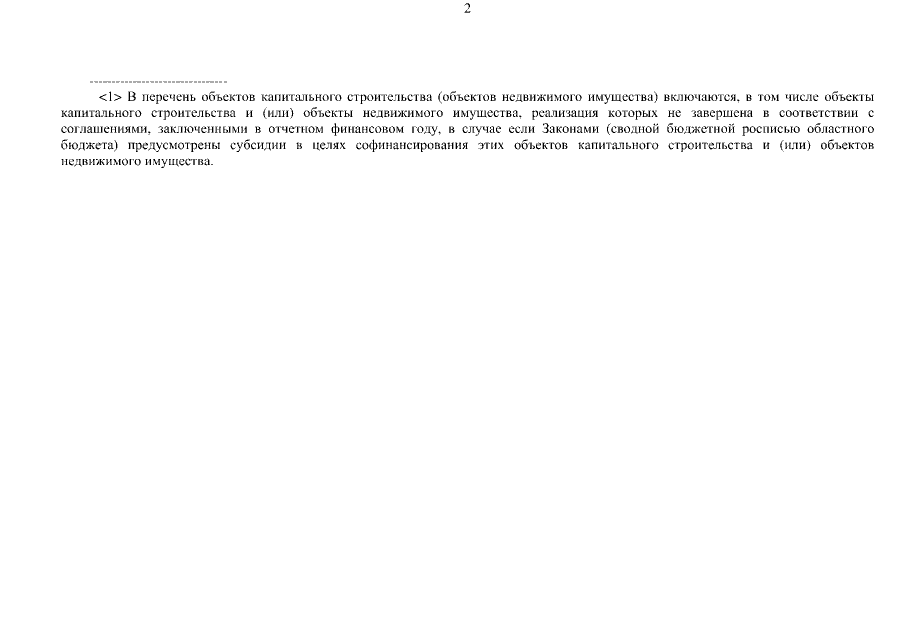 2

--------------------------------

<1> В перечень объектов капитального строительства (объектов недвижимого имущества) включаются, в том числе объекты капитального строительства и (или) объекты недвижимого имущества, реализация которых не завершена в соответствии с соглашениями, заключенными в отчетном финансовом году, в случае если Законами (сводной бюджетной росписью областного бюджета) предусмотрены субсидии в целях софинансирования этих объектов капитального строительства и (или) объектов недвижимого имущества.